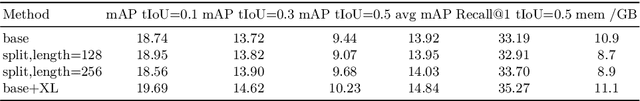 | Method | mAP tIoU=0.1 | mAP tIoU=0.3 | mAP tIoU=0.5 | avg mAP | Recall@1 tIoU=0.5 | mem /GB |
|---|---|---|---|---|---|---|
| base | 18.74 | 13.72 | 9.44 | 13.92 | 33.19 | 10.9 |
| split,length=128 | 18.95 | 13.82 | 9.07 | 13.95 | 32.91 | 8.7 |
| split,length=256 | 18.56 | 13.90 | 9.68 | 14.03 | 33.70 | 8.9 |
| base+XL | 19.69 | 14.62 | 10.23 | 14.84 | 35.27 | 11.1 |